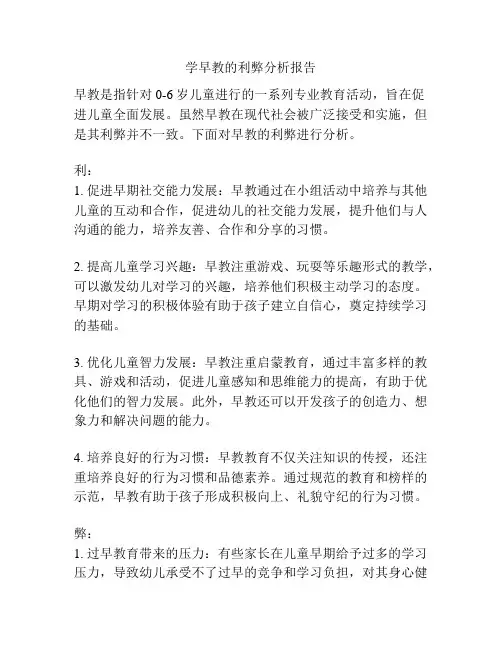 学早教的利弊分析报告

早教是指针对 0-6 岁儿童进行的一系列专业教育活动，旨在促进儿童全面发展。虽然早教在现代社会被广泛接受和实施，但是其利弊并不一致。下面对早教的利弊进行分析。

利：

1. 促进早期社交能力发展：早教通过在小组活动中培养与其他儿童的互动和合作，促进幼儿的社交能力发展，提升他们与人沟通的能力，培养友善、合作和分享的习惯。

2. 提高儿童学习兴趣：早教注重游戏、玩耍等乐趣形式的教学，可以激发幼儿对学习的兴趣，培养他们积极主动学习的态度。早期对学习的积极体验有助于孩子建立自信心，奠定持续学习的基础。

3. 优化儿童智力发展：早教注重启蒙教育，通过丰富多样的教具、游戏和活动，促进儿童感知和思维能力的提高，有助于优化他们的智力发展。此外，早教还可以开发孩子的创造力、想象力和解决问题的能力。

4. 培养良好的行为习惯：早教教育不仅关注知识的传授，还注重培养良好的行为习惯和品德素养。通过规范的教育和榜样的示范，早教有助于孩子形成积极向上、礼貌守纪的行为习惯。

弊：

1. 过早教育带来的压力：有些家长在儿童早期给予过多的学习压力，导致幼儿承受不了过早的竞争和学习负担，对其身心健